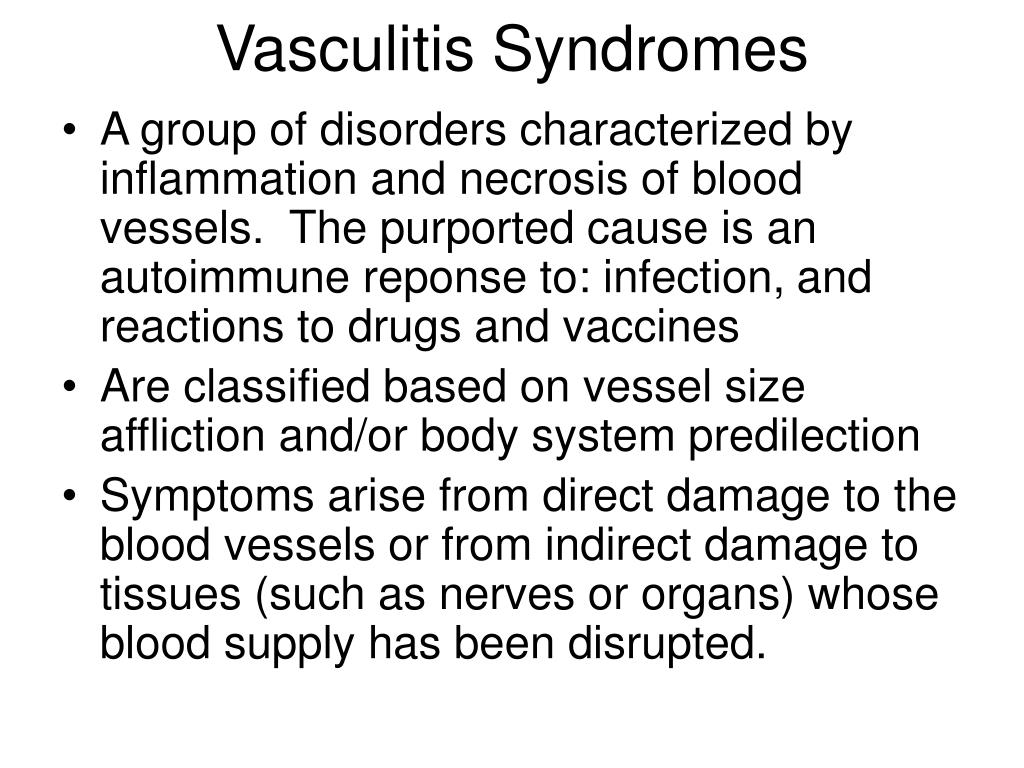 Vasculitis Syndromes

• A group of disorders characterized by inflammation and necrosis of blood vessels.  The purported cause is an autoimmune reponse to: infection, and reactions to drugs and vaccines

• Are classified based on vessel size affliction and/or body system predilection

• Symptoms arise from direct damage to the blood vessels or from indirect damage to tissues (such as nerves or organs) whose blood supply has been disrupted.